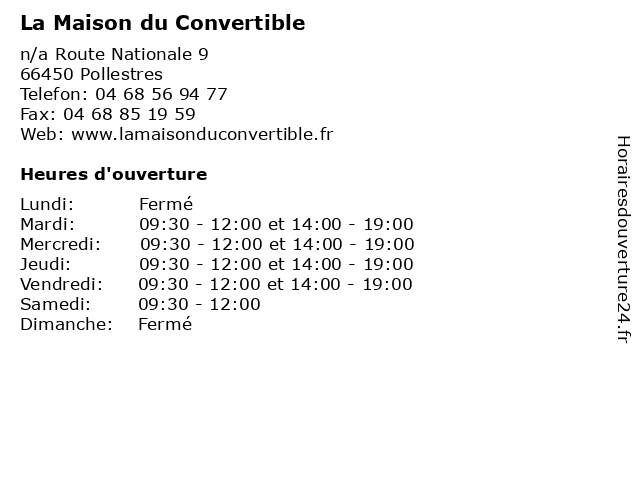 La Maison du Convertible

n/a Route Nationale 9
66450 Pollestres
Telefon: 04 68 56 94 77
Fax: 04 68 85 19 59
Web: www.lamaisonduconvertible.fr

Heures d'ouverture

| | |
|---|---|
| Lundi: | Fermé |
| Mardi: | 09:30 - 12:00 et 14:00 - 19:00 |
| Mercredi: | 09:30 - 12:00 et 14:00 - 19:00 |
| Jeudi: | 09:30 - 12:00 et 14:00 - 19:00 |
| Vendredi: | 09:30 - 12:00 et 14:00 - 19:00 |
| Samedi: | 09:30 - 12:00 |
| Dimanche: | Fermé |

Horairesdouverture24.fr